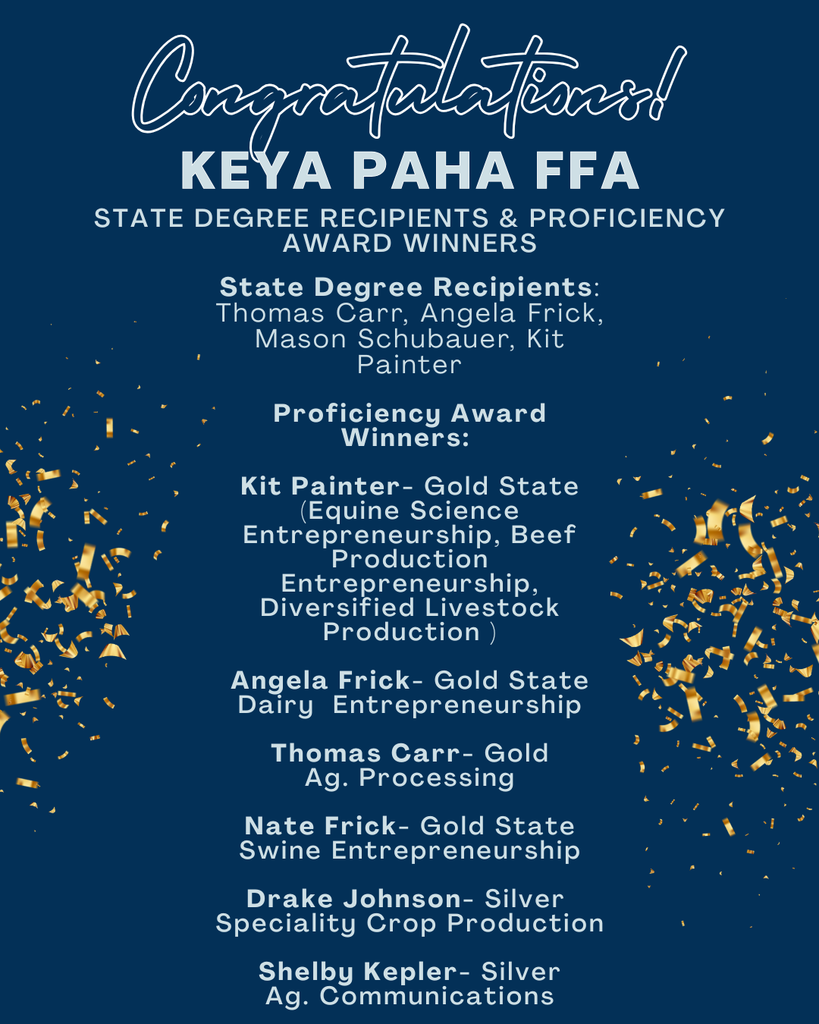 Congratulations!

KEYA PAHA FFA

STATE DEGREE RECIPIENTS & PROFICIENCY AWARD WINNERS

State Degree Recipients: Thomas Carr, Angela Frick, Mason Schubauer, Kit Painter

Proficiency Award Winners:

Kit Painter- Gold State (Equine Science Entrepreneurship, Beef Production Entrepreneurship, Diversified Livestock Production )

Angela Frick- Gold State Dairy Entrepreneurship

Thomas Carr- Gold Ag. Processing

Nate Frick- Gold State Swine Entrepreneurship

Drake Johnson- Silver Speciality Crop Production

Shelby Kepler- Silver Ag. Communications